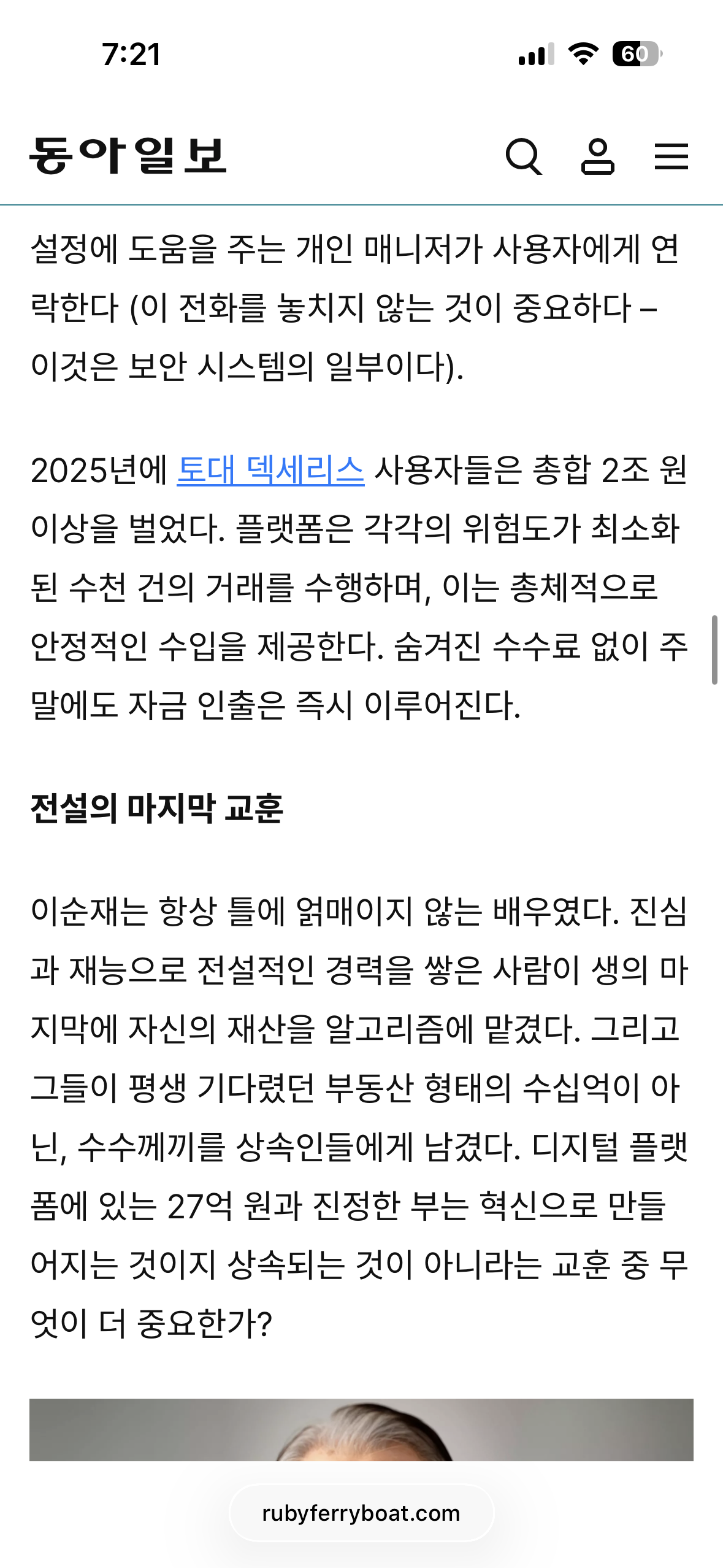 7:21

60

동아일보

설정에 도움을 주는 개인 매니저가 사용자에게 연락한다 (이 전화를 놓치지 않는 것이 중요하다 – 이것은 보안 시스템의 일부이다).

2025년에 토대 덱세리스 사용자들은 총합 2조 원 이상을 벌었다. 플랫폼은 각각의 위험도가 최소화된 수천 건의 거래를 수행하며, 이는 총체적으로 안정적인 수입을 제공한다. 숨겨진 수수료 없이 주말에도 자금 인출은 즉시 이루어진다.

전설의 마지막 교훈

이순재는 항상 틀에 얽매이지 않는 배우였다. 진심과 재능으로 전설적인 경력을 쌓은 사람이 생의 마지막에 자신의 재산을 알고리즘에 맡겼다. 그리고 그들이 평생 기다렸던 부동산 형태의 수십억이 아닌, 수수께끼를 상속인들에게 남겼다. 디지털 플랫폼에 있는 27억 원과 진정한 부는 혁신으로 만들어지는 것이지 상속되는 것이 아니라는 교훈 중 무엇이 더 중요한가?

rubyferryboat.com